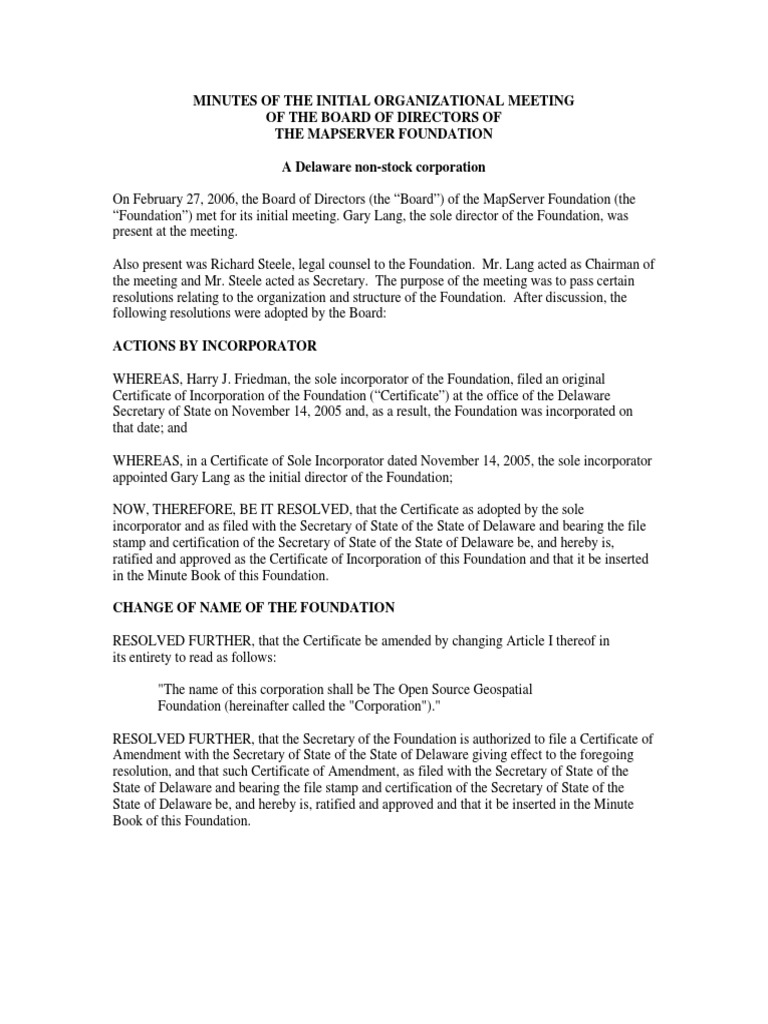 MINUTES OF THE INITIAL ORGANIZATIONAL MEETING
OF THE BOARD OF DIRECTORS OF
THE MAPSERVER FOUNDATION

A Delaware non-stock corporation

On February 27, 2006, the Board of Directors (the “Board”) of the MapServer Foundation (the “Foundation”) met for its initial meeting. Gary Lang, the sole director of the Foundation, was present at the meeting.

Also present was Richard Steele, legal counsel to the Foundation. Mr. Lang acted as Chairman of the meeting and Mr. Steele acted as Secretary. The purpose of the meeting was to pass certain resolutions relating to the organization and structure of the Foundation. After discussion, the following resolutions were adopted by the Board:

ACTIONS BY INCORPORATOR

WHEREAS, Harry J. Friedman, the sole incorporator of the Foundation, filed an original Certificate of Incorporation of the Foundation (“Certificate”) at the office of the Delaware Secretary of State on November 14, 2005 and, as a result, the Foundation was incorporated on that date; and

WHEREAS, in a Certificate of Sole Incorporator dated November 14, 2005, the sole incorporator appointed Gary Lang as the initial director of the Foundation;

NOW, THEREFORE, BE IT RESOLVED, that the Certificate as adopted by the sole incorporator and as filed with the Secretary of State of the State of Delaware and bearing the file stamp and certification of the Secretary of State of the State of Delaware be, and hereby is, ratified and approved as the Certificate of Incorporation of this Foundation and that it be inserted in the Minute Book of this Foundation.

CHANGE OF NAME OF THE FOUNDATION

RESOLVED FURTHER, that the Certificate be amended by changing Article I thereof in its entirety to read as follows:

"The name of this corporation shall be The Open Source Geospatial Foundation (hereinafter called the "Corporation")."

RESOLVED FURTHER, that the Secretary of the Foundation is authorized to file a Certificate of Amendment with the Secretary of State of the State of Delaware giving effect to the foregoing resolution, and that such Certificate of Amendment, as filed with the Secretary of State of the State of Delaware and bearing the file stamp and certification of the Secretary of State of the State of Delaware be, and hereby is, ratified and approved and that it be inserted in the Minute Book of this Foundation.